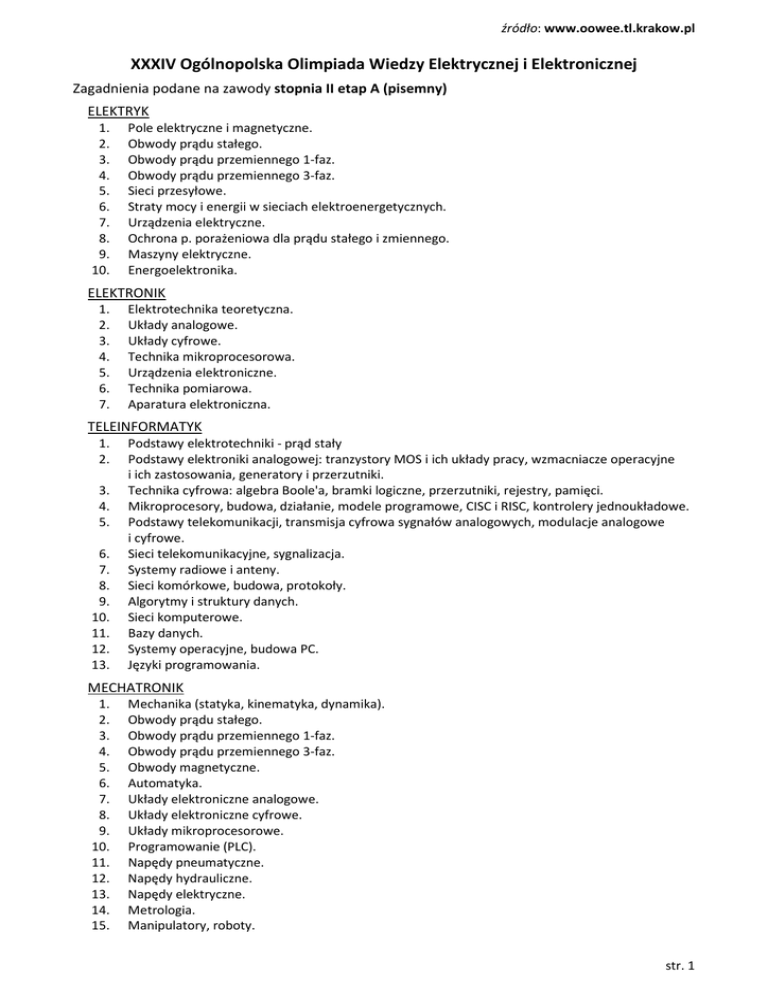 źródło: www.oowee.tl.krakow.pl

XXXIV Ogólnopolska Olimpiada Wiedzy Elektrycznej i Elektronicznej

Zagadnienia podane na zawody stopnia II etap A (pisemny)

ELEKTRYK
1. Pole elektryczne i magnetyczne.
2. Obwody prądu stałego.
3. Obwody prądu przemiennego 1-faz.
4. Obwody prądu przemiennego 3-faz.
5. Sieci przesyłowe.
6. Straty mocy i energii w sieciach elektroenergetycznych.
7. Urządzenia elektryczne.
8. Ochrona p. porażeniowa dla prądu stałego i zmiennego.
9. Maszyny elektryczne.
10. Energoelektronika.

ELEKTRONIK
1. Elektrotechnika teoretyczna.
2. Układy analogowe.
3. Układy cyfrowe.
4. Technika mikroprocesorowa.
5. Urządzenia elektroniczne.
6. Technika pomiarowa.
7. Aparatura elektroniczna.

TELEINFORMATYK
1. Podstawy elektrotechniki - prąd stały
2. Podstawy elektroniki analogowej: tranzystory MOS i ich układy pracy, wzmacniacze operacyjne i ich zastosowania, generatory i przerzutniki.
3. Technika cyfrowa: algebra Boole'a, bramki logiczne, przerzutniki, rejestry, pamięci.
4. Mikroprocesory, budowa, działanie, modele programowe, CISC i RISC, kontrolery jednoukładowe.
5. Podstawy telekomunikacji, transmisja cyfrowa sygnałów analogowych, modulacje analogowe i cyfrowe.
6. Sieci telekomunikacyjne, sygnalizacja.
7. Systemy radiowe i anteny.
8. Sieci komórkowe, budowa, protokoły.
9. Algorytmy i struktury danych.
10. Sieci komputerowe.
11. Bazy danych.
12. Systemy operacyjne, budowa PC.
13. Języki programowania.

MECHATRONIK
1. Mechanika (statyka, kinematyka, dynamika).
2. Obwody prądu stałego.
3. Obwody prądu przemiennego 1-faz.
4. Obwody prądu przemiennego 3-faz.
5. Obwody magnetyczne.
6. Automatyka.
7. Układy elektroniczne analogowe.
8. Układy elektroniczne cyfrowe.
9. Układy mikroprocesorowe.
10. Programowanie (PLC).
11. Napędy pneumatyczne.
12. Napędy hydrauliczne.
13. Napędy elektryczne.
14. Metrologia.
15. Manipulatory, roboty.

str. 1